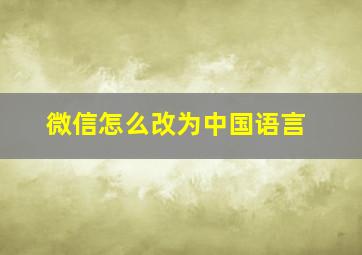 微信怎么改为中国语言